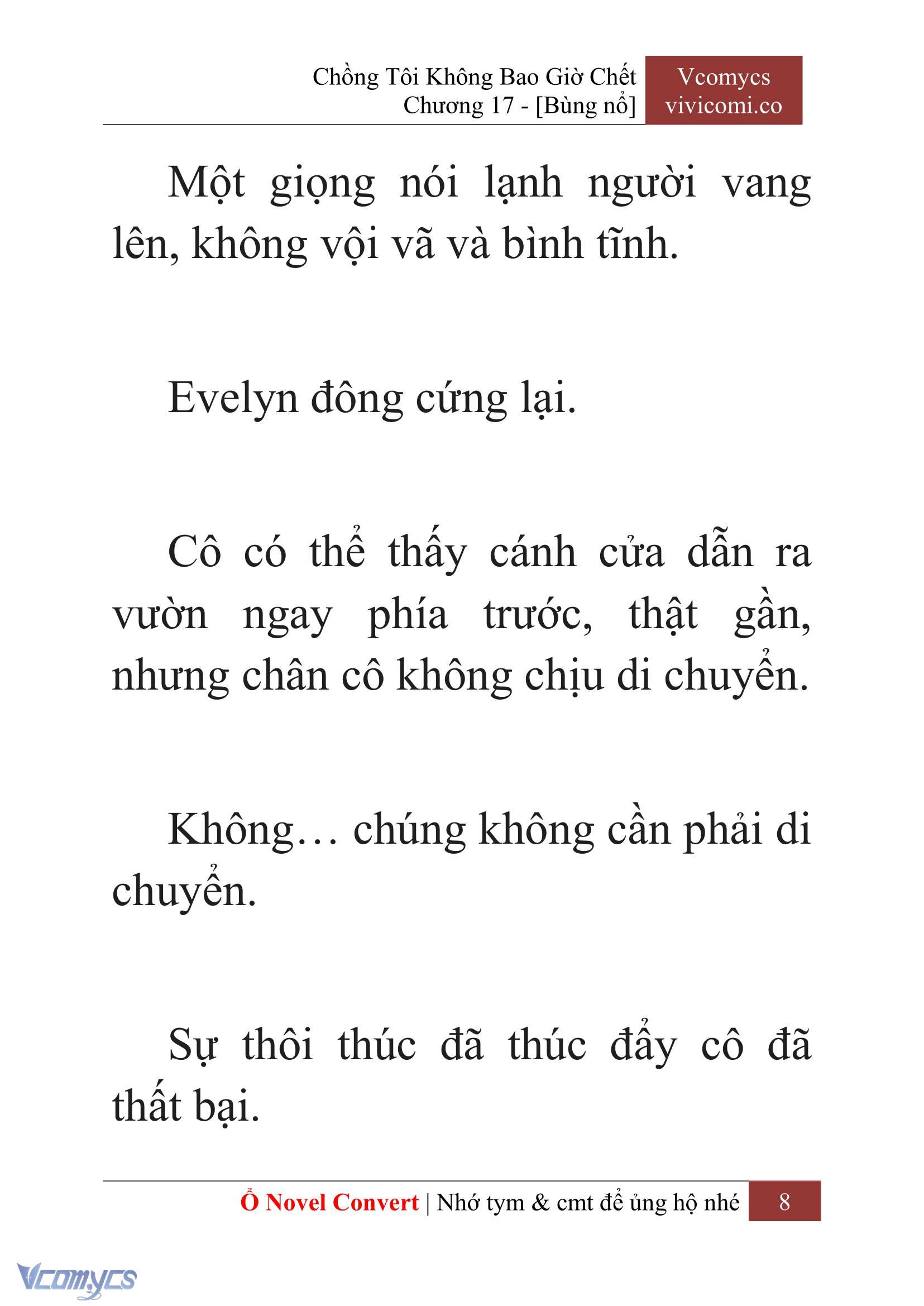 Chồng Tôi Không Bao Giờ Chết
Chương 17 - [Bùng nổ]

Vcomycs
vivicomi.co

Một giọng nói lạnh người vang lên, không vội vã và bình tĩnh.

Evelyn đông cứng lại.

Cô có thể thấy cánh cửa dẫn ra vườn ngay phía trước, thật gần, nhưng chân cô không chịu di chuyển.

Không… chúng không cần phải di chuyển.

Sự thôi thúc đã thúc đẩy cô đã thất bại.

Ổ Novel Convert | Nhớ tym & cmt để ủng hộ nhé 8

Vcomycs